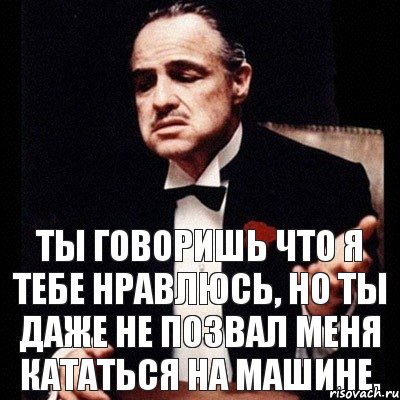 ТЫ ГОВОРИШЬ ЧТО Я ТЕБЕ НРАВЛЮСЬ, НО ТЫ ДАЖЕ НЕ ПОЗВАЛ МЕНЯ КАТАТЬСЯ НА МАШИНЕ.

risovach.ru